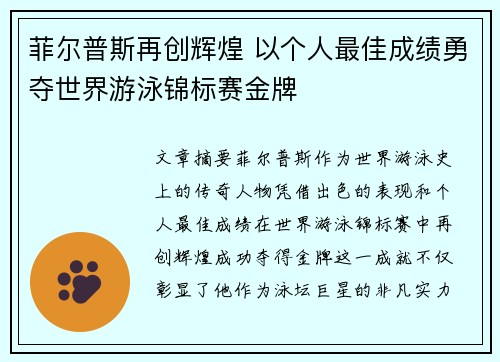 菲尔普斯再创辉煌 以个人最佳成绩勇夺世界游泳锦标赛金牌

文章摘要菲尔普斯作为世界游泳史上的传奇人物凭借出色的表现和个人最佳成绩在世界游泳锦标赛中再创辉煌成功夺得金牌这一成就不仅彰显了他作为泳坛巨星的非凡实力